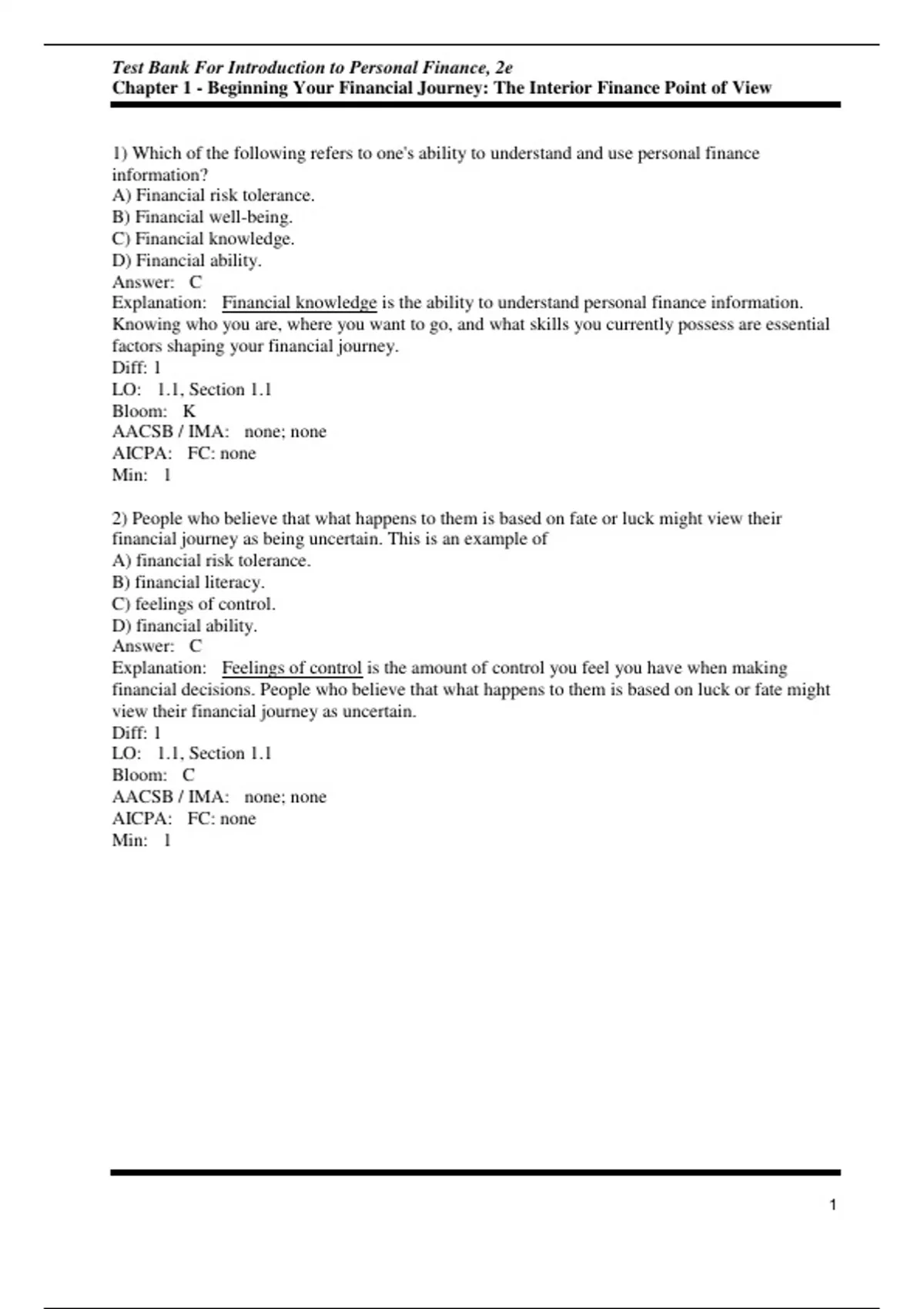 Test Bank For Introduction to Personal Finance, 2e
Chapter 1 - Beginning Your Financial Journey: The Interior Finance Point of View

1) Which of the following refers to one's ability to understand and use personal finance information?
A) Financial risk tolerance.
B) Financial well-being.
C) Financial knowledge.
D) Financial ability.
Answer: C
Explanation: Financial knowledge is the ability to understand personal finance information. Knowing who you are, where you want to go, and what skills you currently possess are essential factors shaping your financial journey.
Diff: 1
LO: 1.1, Section 1.1
Bloom: K
AACSB / IMA: none; none
AICPA: FC: none
Min: 1

2) People who believe that what happens to them is based on fate or luck might view their financial journey as being uncertain. This is an example of
A) financial risk tolerance.
B) financial literacy.
C) feelings of control.
D) financial ability.
Answer: C
Explanation: Feelings of control is the amount of control you feel you have when making financial decisions. People who believe that what happens to them is based on luck or fate might view their financial journey as uncertain.
Diff: 1
LO: 1.1, Section 1.1
Bloom: C
AACSB / IMA: none; none
AICPA: FC: none
Min: 1

1